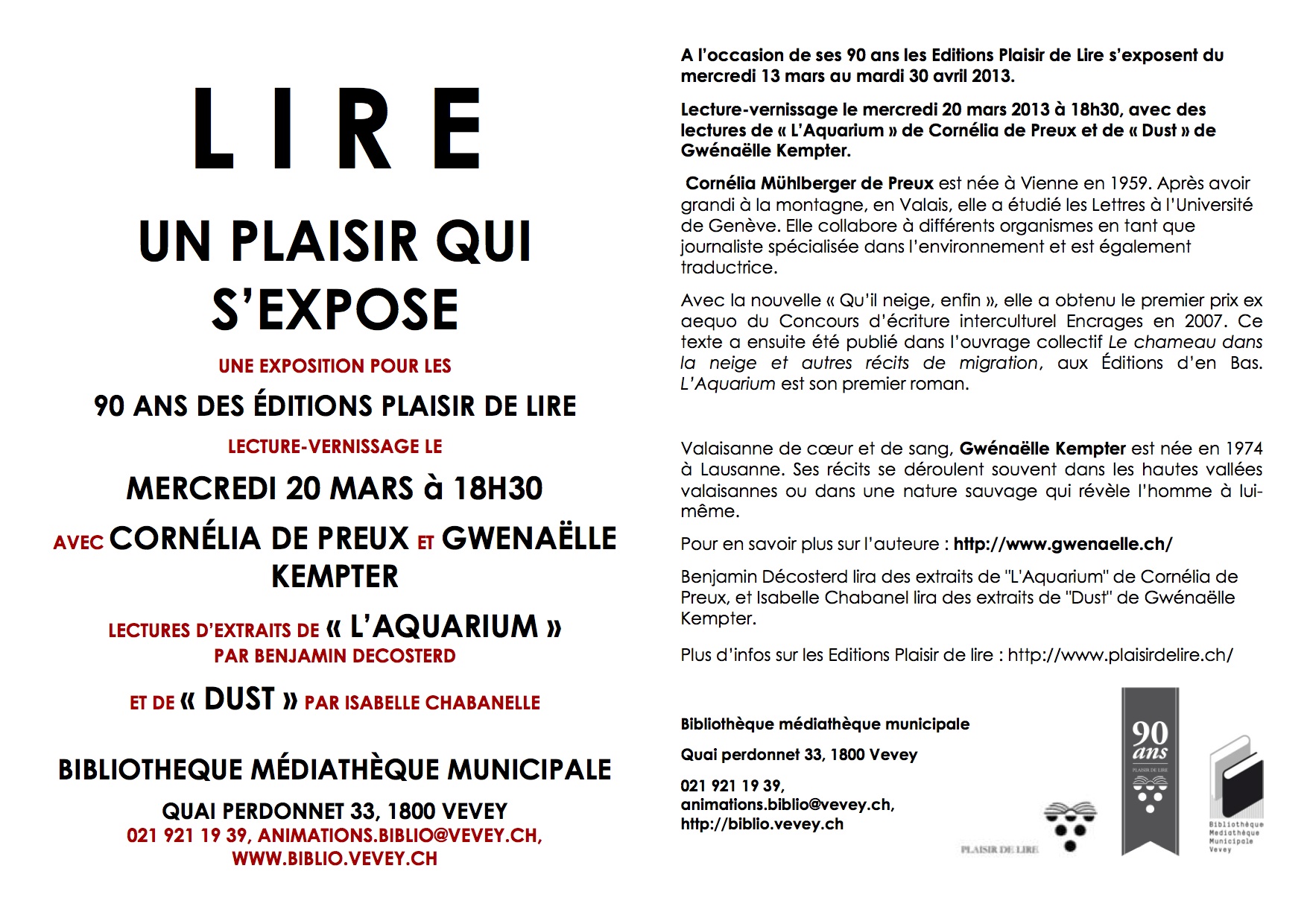 LIRE

UN PLAISIR QUI S'EXPOSE

UNE EXPOSITION POUR LES

90 ANS DES ÉDITIONS PLAISIR DE LIRE

LECTURE-VERNISSAGE LE

MERCREDI 20 MARS à 18H30

AVEC CORNÉLIA DE PREUX ET GWENAËLLE KEMPTER

LECTURES D'EXTRAITS DE « L'AQUARIUM » PAR BENJAMIN DECOSTERD

ET DE « DUST » PAR ISABELLE CHABANELLE

BIBLIOTHEQUE MÉDIATHÈQUE MUNICIPALE

QUAI PERDONNET 33, 1800 VEVEY
021 921 19 39, ANIMATIONS.BIBLIO@VEVEY.CH, WWW.BIBLIO.VEVEY.CH

A l'occasion de ses 90 ans les Editions Plaisir de Lire s'exposent du mercredi 13 mars au mardi 30 avril 2013.

Lecture-vernissage le mercredi 20 mars 2013 à 18h30, avec des lectures de « L'Aquarium » de Cornélia de Preux et de « Dust » de Gwénaëlle Kempter.

Cornélia Mühlberger de Preux est née à Vienne en 1959. Après avoir grandi à la montagne, en Valais, elle a étudié les Lettres à l'Université de Genève. Elle collabore à différents organismes en tant que journaliste spécialisée dans l'environnement et est également traductrice.

Avec la nouvelle « Qu'il neige, enfin », elle a obtenu le premier prix ex aequo du Concours d'écriture interculturel Encrages en 2007. Ce texte a ensuite été publié dans l'ouvrage collectif Le chameau dans la neige et autres récits de migration, aux Éditions d'en Bas. L'Aquarium est son premier roman.

Valaisanne de cœur et de sang, Gwénaëlle Kempter est née en 1974 à Lausanne. Ses récits se déroulent souvent dans les hautes vallées valaisannes ou dans une nature sauvage qui révèle l'homme à lui-même.

Pour en savoir plus sur l'auteure : http://www.gwenaelle.ch/

Benjamin Décosterd lira des extraits de "L'Aquarium" de Cornélia de Preux, et Isabelle Chabanel lira des extraits de "Dust" de Gwénaëlle Kempter.

Plus d'infos sur les Editions Plaisir de lire : http://www.plaisirdelire.ch/

Bibliothèque médiathèque municipale

Quai perdonnet 33, 1800 Vevey

021 921 19 39,
animations.biblio@vevey.ch,
http://biblio.vevey.ch

PLAISIR DE LIRE

90 ans
PLAISIR DE LIRE

Bibliothèque Médiathèque Municipale Vevey